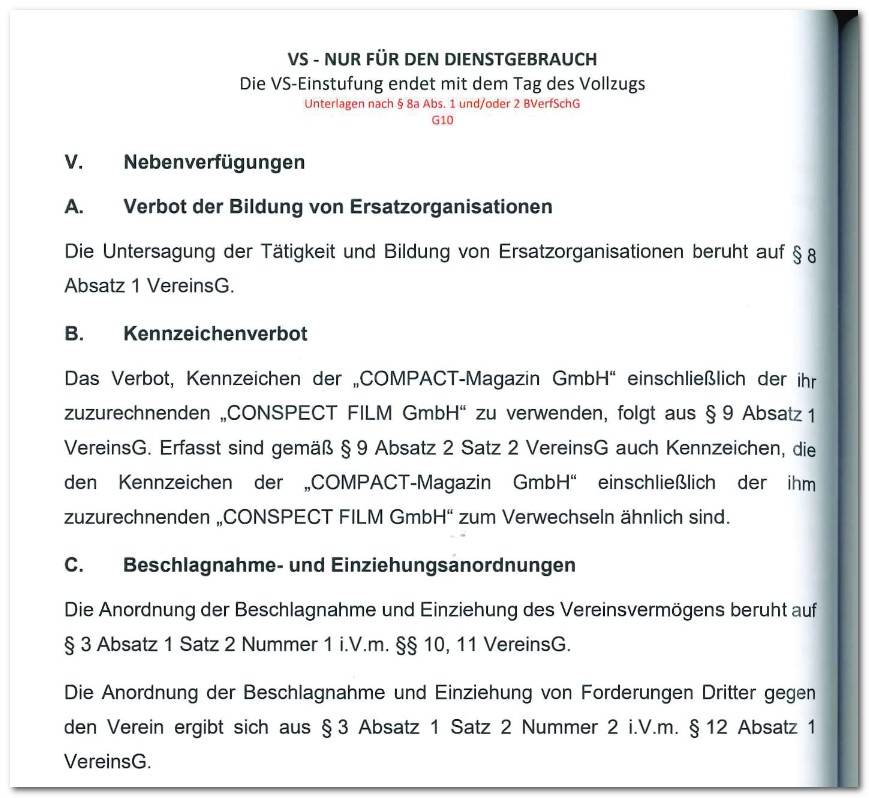 VS - NUR FÜR DEN DIENSTGEBRAUCH
Die VS-Einstufung endet mit dem Tag des Vollzugs
Unterlagen nach § 8a Abs. 1 und/oder 2 BVerfSchG
G10

V. Nebenverfügungen

A. Verbot der Bildung von Ersatzorganisationen

Die Untersagung der Tätigkeit und Bildung von Ersatzorganisationen beruht auf § 8 Absatz 1 VereinsG.

B. Kennzeichenverbot

Das Verbot, Kennzeichen der „COMPACT-Magazin GmbH“ einschließlich der ihr zuzurechnenden „CONSPECT FILM GmbH“ zu verwenden, folgt aus § 9 Absatz 1 VereinsG. Erfasst sind gemäß § 9 Absatz 2 Satz 2 VereinsG auch Kennzeichen, die den Kennzeichen der „COMPACT-Magazin GmbH“ einschließlich der ihm zuzurechnenden „CONSPECT FILM GmbH“ zum Verwechseln ähnlich sind.

C. Beschlagnahme- und Einziehungsanordnungen

Die Anordnung der Beschlagnahme und Einziehung des Vereinsvermögens beruht auf § 3 Absatz 1 Satz 2 Nummer 1 i.V.m. §§ 10, 11 VereinsG.

Die Anordnung der Beschlagnahme und Einziehung von Forderungen Dritter gegen den Verein ergibt sich aus § 3 Absatz 1 Satz 2 Nummer 2 i.V.m. § 12 Absatz 1 VereinsG.